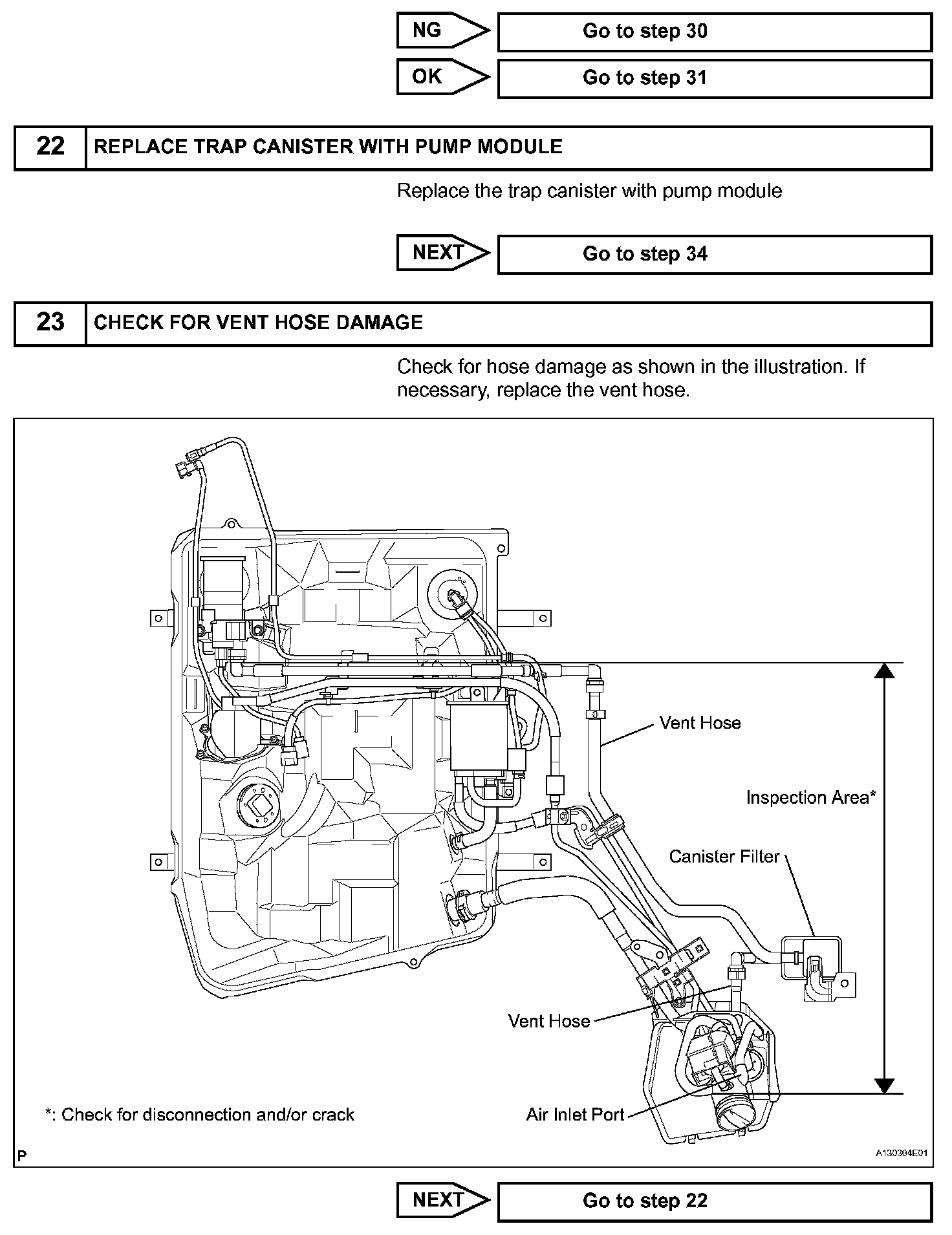 NG
Go to step 30

OK
Go to step 31

22 REPLACE TRAP CANISTER WITH PUMP MODULE

Replace the trap canister with pump module

NEXT
Go to step 34

23 CHECK FOR VENT HOSE DAMAGE

Check for hose damage as shown in the illustration. If necessary, replace the vent hose.

Vent Hose

Inspection Area*

Canister Filter

Vent Hose

Air Inlet Port

*: Check for disconnection and/or crack

P

A130304E01

NEXT
Go to step 22